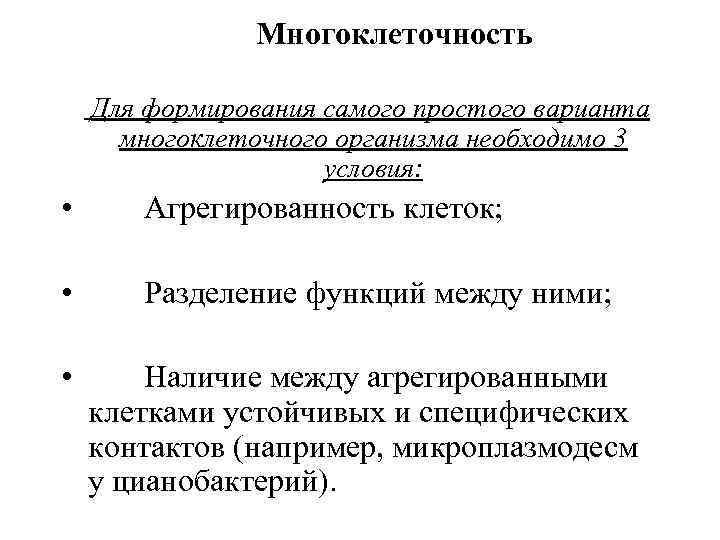 Многоклеточность

Для формирования самого простого варианта многоклеточного организма необходимо 3 условия:

• Агрегированность клеток;

• Разделение функций между ними;

• Наличие между агрегированными клетками устойчивых и специфических контактов (например, микроплазмодесм у цианобактерий).